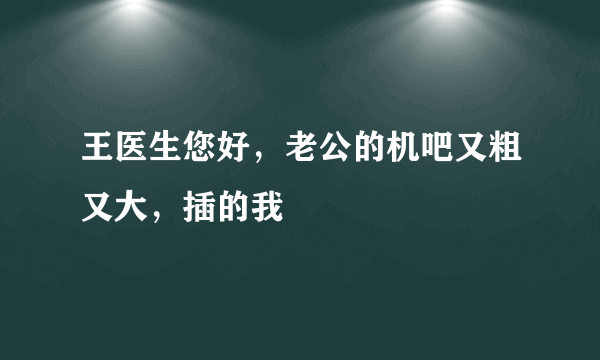 王医生您好，老公的机吧又粗又大，插的我